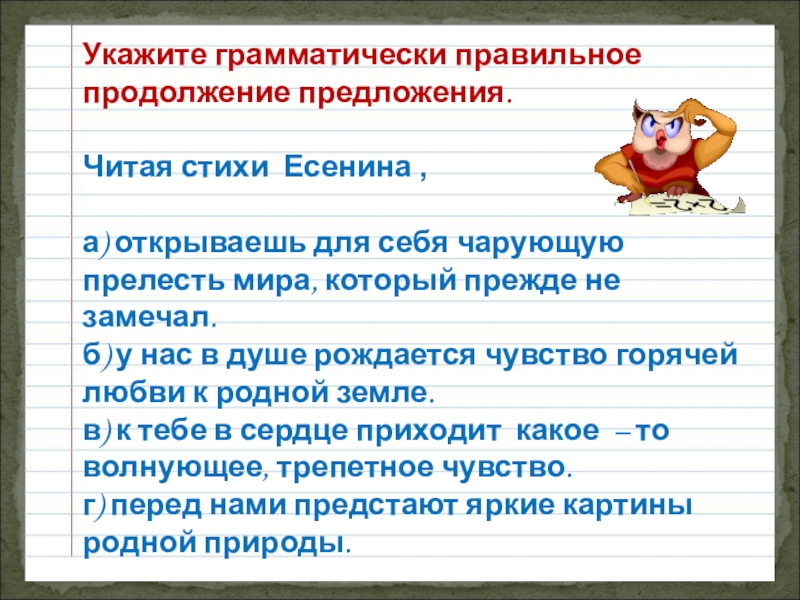 Укажите грамматически правильное продолжение предложения.

Читая стихи Есенина ,

а) открываешь для себя чарующую прелесть мира, который прежде не замечал.
б) у нас в душе рождается чувство горячей любви к родной земле.
в) к тебе в сердце приходит какое – то волнующее, трепетное чувство.
г) перед нами предстают яркие картины родной природы.